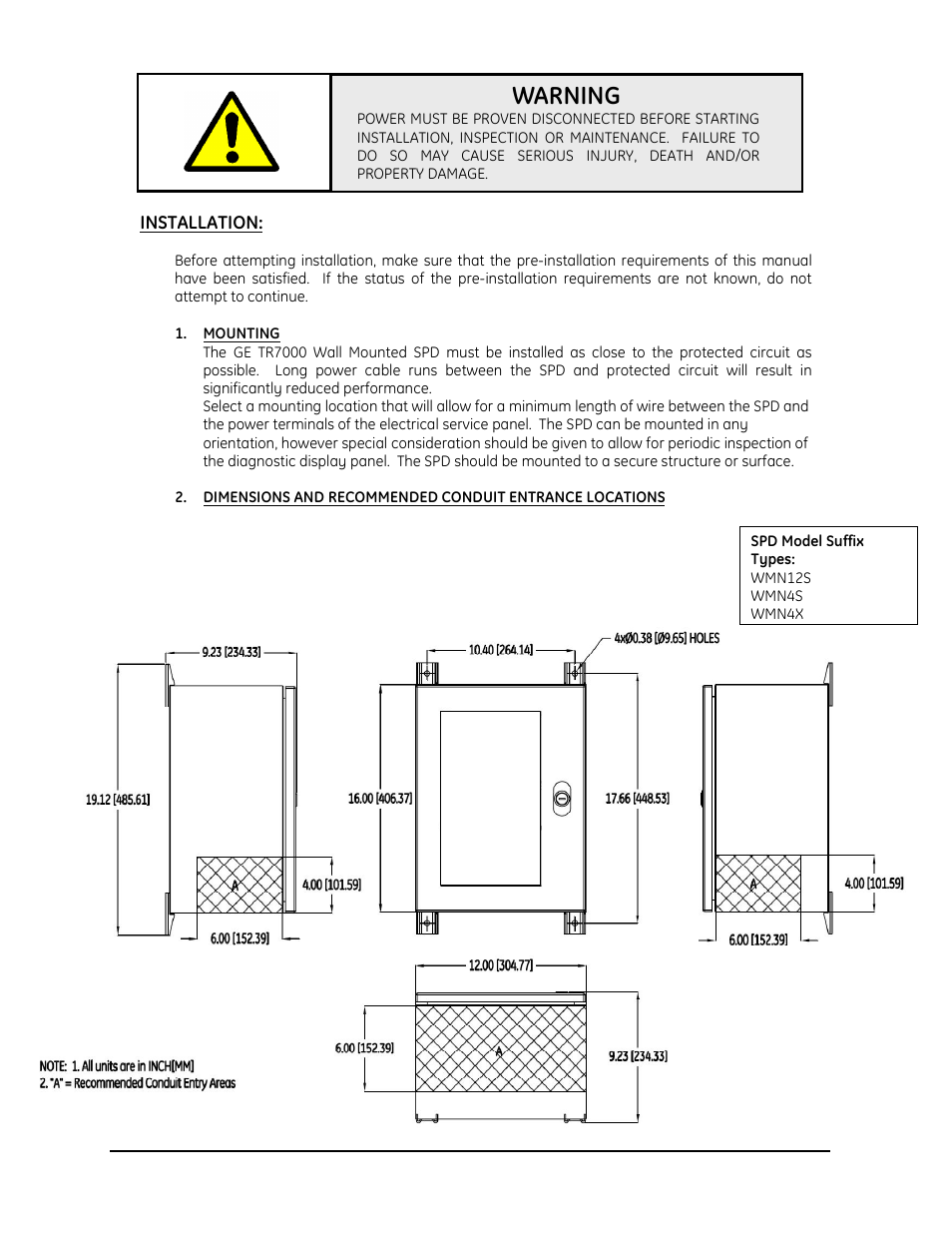 WARNING

POWER MUST BE PROVEN DISCONNECTED BEFORE STARTING INSTALLATION, INSPECTION OR MAINTENANCE. FAILURE TO DO SO MAY CAUSE SERIOUS INJURY, DEATH AND/OR PROPERTY DAMAGE.

INSTALLATION:

Before attempting installation, make sure that the pre-installation requirements of this manual have been satisfied. If the status of the pre-installation requirements are not known, do not attempt to continue.

1. MOUNTING
The GE TR7000 Wall Mounted SPD must be installed as close to the protected circuit as possible. Long power cable runs between the SPD and protected circuit will result in significantly reduced performance.
Select a mounting location that will allow for a minimum length of wire between the SPD and the power terminals of the electrical service panel. The SPD can be mounted in any orientation, however special consideration should be given to allow for periodic inspection of the diagnostic display panel. The SPD should be mounted to a secure structure or surface.

2. DIMENSIONS AND RECOMMENDED CONDUIT ENTRANCE LOCATIONS

SPD Model Suffix Types:
WMN12S
WMN4S
WMN4X

9.23 [234.33]
19.12 [485.61]
A
4.00 [101.59]
6.00 [152.39]
10.40 [264.14]
4xØ0.38 [Ø9.65] HOLES
16.00 [406.37]
17.66 [448.53]
A
4.00 [101.59]
6.00 [152.39]
12.00 [304.77]
6.00 [152.39]
A
9.23 [234.33]

NOTE: 1. All units are in INCH[MM]
2. "A" = Recommended Conduit Entry Areas